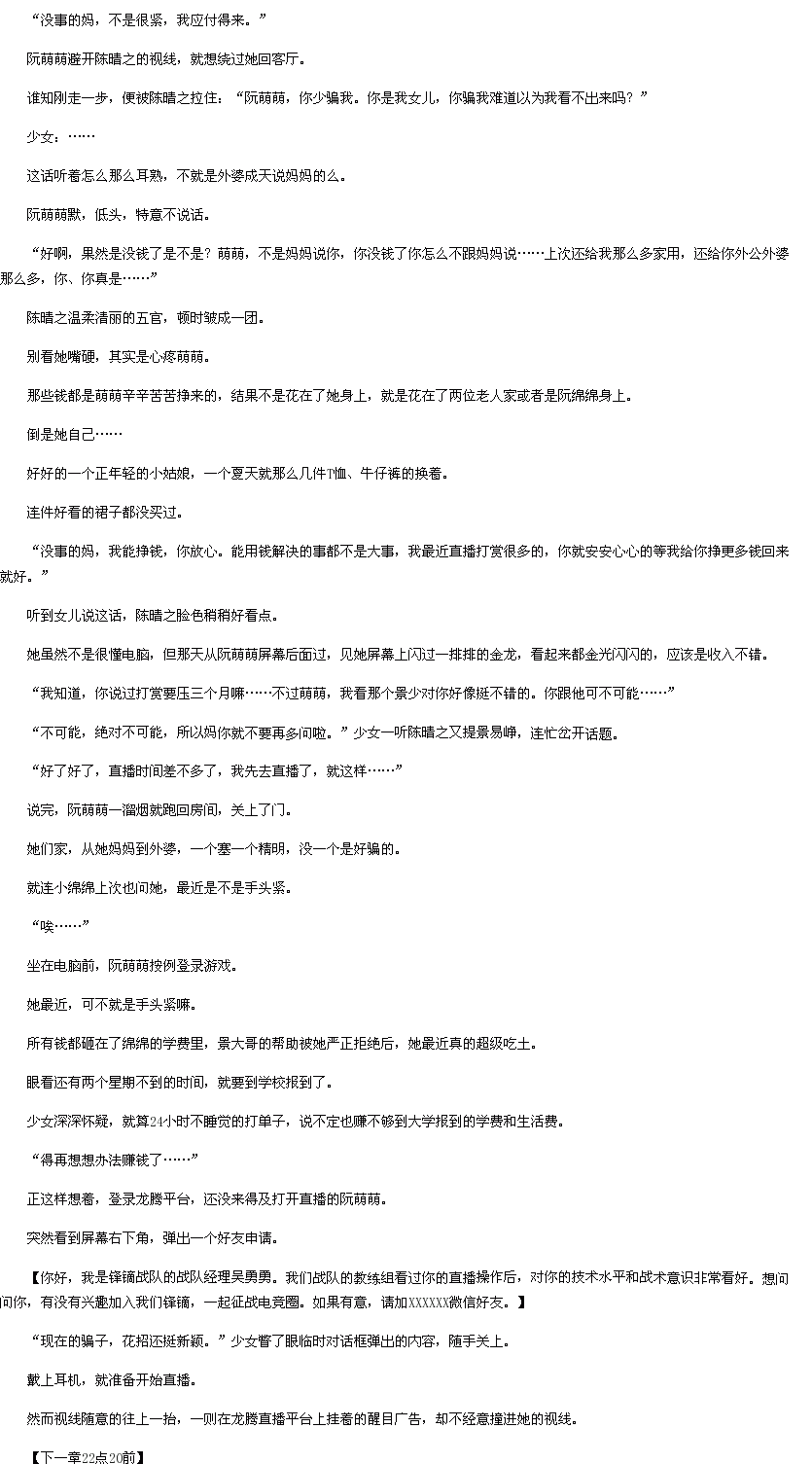 “没事的妈，不是很紧，我应付得来。”

阮萌萌避开陈晴之的视线，就想绕过她回客厅。

谁知刚走一步，便被陈晴之拉住：“阮萌萌，你少骗我。你是我女儿，你骗我难道以为我看不出来吗？”

少女：……

这话听着怎么那么耳熟，不就是外婆成天说妈妈的么。

阮萌萌默，低头，特意不说话。

“好啊，果然是没钱了是不是？萌萌，不是妈妈说你，你没钱了你怎么不跟妈妈说……上次还给我那么多家用，还给你外公外婆那么多，你、你真是……”

陈晴之温柔清丽的五官，顿时皱成一团。

别看她嘴硬，其实是心疼萌萌。

那些钱都是萌萌辛辛苦苦挣来的，结果不是花在了她身上，就是花在了两位老人家或者是阮绵绵身上。

倒是她自己……

好好的一个正年轻的小姑娘，一个夏天就那么几件T恤、牛仔裤的换着。

连件好看的裙子都没买过。

“没事的妈，我能挣钱，你放心。能用钱解决的事都不是大事，我最近直播打赏很多的，你就安安心心的等我给你挣更多钱回来就好。”

听到女儿说这话，陈晴之脸色稍稍好看点。

她虽然不是很懂电脑，但那天从阮萌萌屏幕后面过，见她屏幕上闪过一排排的金龙，看起来都金光闪闪的，应该是收入不错。

“我知道，你说过打赏要压三个月嘛……不过萌萌，我看那个景少对你好像挺不错的。你跟他可不可能……”

“不可能，绝对不可能，所以妈你就不要再多问啦。”少女一听陈晴之又提景易峥，连忙岔开话题。

“好了好了，直播时间差不多了，我先去直播了，就这样……”

说完，阮萌萌一溜烟就跑回房间，关上了门。

她们家，从她妈妈到外婆，一个塞一个精明，没一个是好骗的。

就连小绵绵上次也问她，最近是不是手头紧。

“唉……”

坐在电脑前，阮萌萌按例登录游戏。

她最近，可不就是手头紧嘛。

所有钱都砸在了绵绵的学费里，景大哥的帮助被她严正拒绝后，她最近真的超级吃土。

眼看还有两个星期不到的时间，就要到学校报到了。

少女深深怀疑，就算24小时不睡觉的打单子，说不定也赚不够到大学报到的学费和生活费。

“得再想想办法赚钱了……”

正这样想着，登录龙腾平台，还没来得及打开直播的阮萌萌。

突然看到屏幕右下角，弹出一个好友申请。

【你好，我是锋镝战队的战队经理吴勇勇。我们战队的教练组看过你的直播操作后，对你的技术水平和战术意识非常看好。想问问你，有没有兴趣加入我们锋镝，一起征战电竞圈。如果有意，请加XXXXXX微信好友。】

“现在的骗子，花招还挺新颖。”少女瞥了眼临时对话框弹出的内容，随手关上。

戴上耳机，就准备开始直播。

然而视线随意的往上一抬，一则在龙腾直播平台上挂着的醒目广告，却不经意撞进她的视线。

【下一章22点20前】